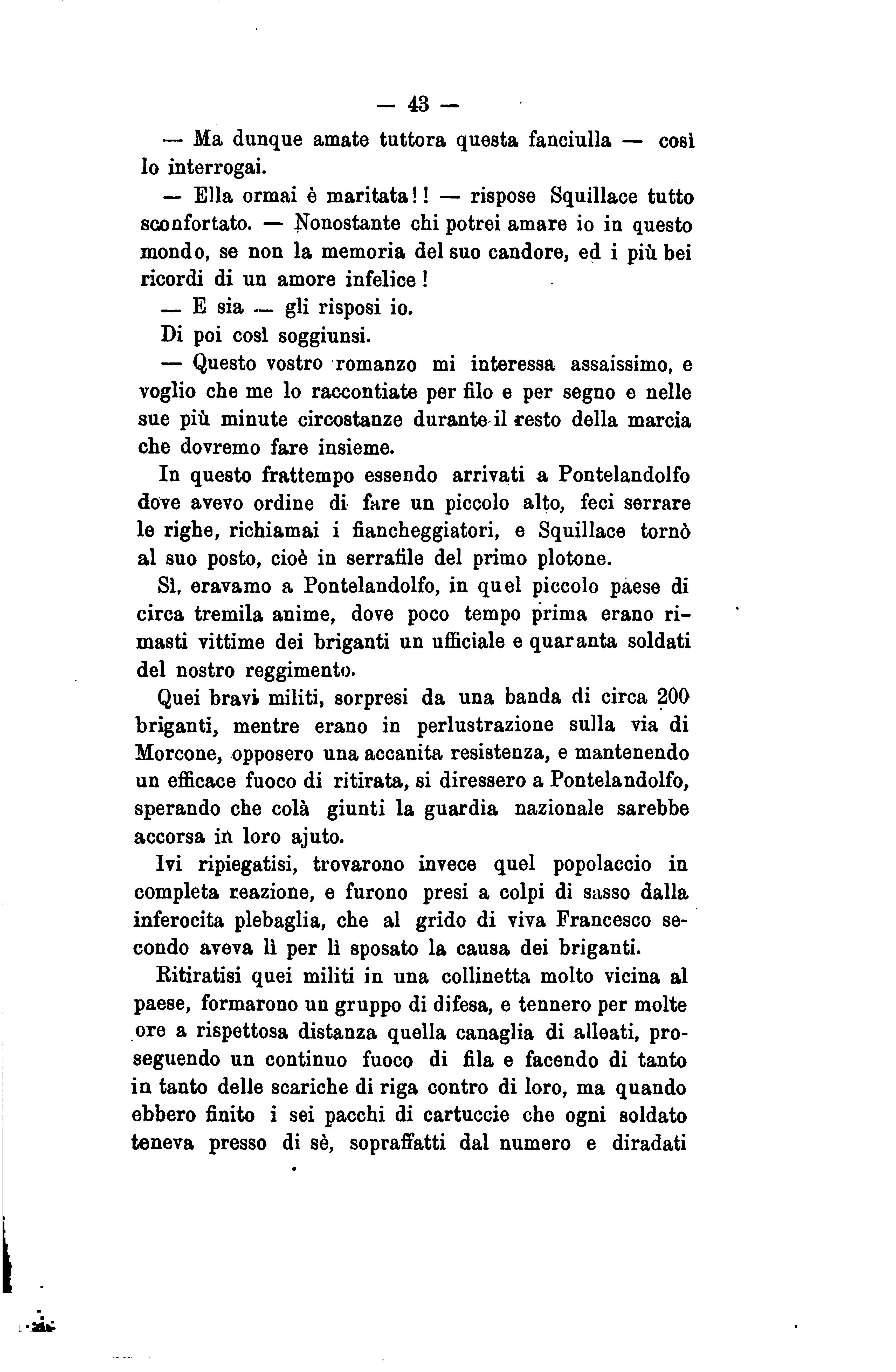 — 43 —

— Ma dunque amate tuttora questa fanciulla — così lo interrogai.

— Ella ormai è maritata!! — rispose Squillace tutto sconfortato. — Nonostante chi potrei amare io in questo mondo, se non la memoria del suo candore, ed i più bei ricordi di un amore infelice!

— E sia — gli risposi io.

Di poi così soggiunsi.

— Questo vostro romanzo mi interessa assaissimo, e voglio che me lo raccontiate per filo e per segno e nelle sue più minute circostanze durante il resto della marcia che dovremo fare insieme.

In questo frattempo essendo arrivati a Pontelandolfo dove avevo ordine di fare un piccolo alto, feci serrare le righe, richiamai i fiancheggiatori, e Squillace tornò al suo posto, cioè in serrafile del primo plotone.

Sì, eravamo a Pontelandolfo, in quel piccolo paese di circa tremila anime, dove poco tempo prima erano rimasti vittime dei briganti un ufficiale e quaranta soldati del nostro reggimento.

Quei bravi militi, sorpresi da una banda di circa 200 briganti, mentre erano in perlustrazione sulla via di Morcone, opposero una accanita resistenza, e mantenendo un efficace fuoco di ritirata, si diressero a Pontelandolfo, sperando che colà giunti la guardia nazionale sarebbe accorsa in loro ajuto.

Ivi ripiegatisi, trovarono invece quel popolaccio in completa reazione, e furono presi a colpi di sasso dalla inferocita plebaglia, che al grido di viva Francesco secondo aveva lì per lì sposato la causa dei briganti.

Ritiratisi quei militi in una collinetta molto vicina al paese, formarono un gruppo di difesa, e tennero per molte ore a rispettosa distanza quella canaglia di alleati, proseguendo un continuo fuoco di fila e facendo di tanto in tanto delle scariche di riga contro di loro, ma quando ebbero finito i sei pacchi di cartuccie che ogni soldato teneva presso di sè, sopraffatti dal numero e diradati